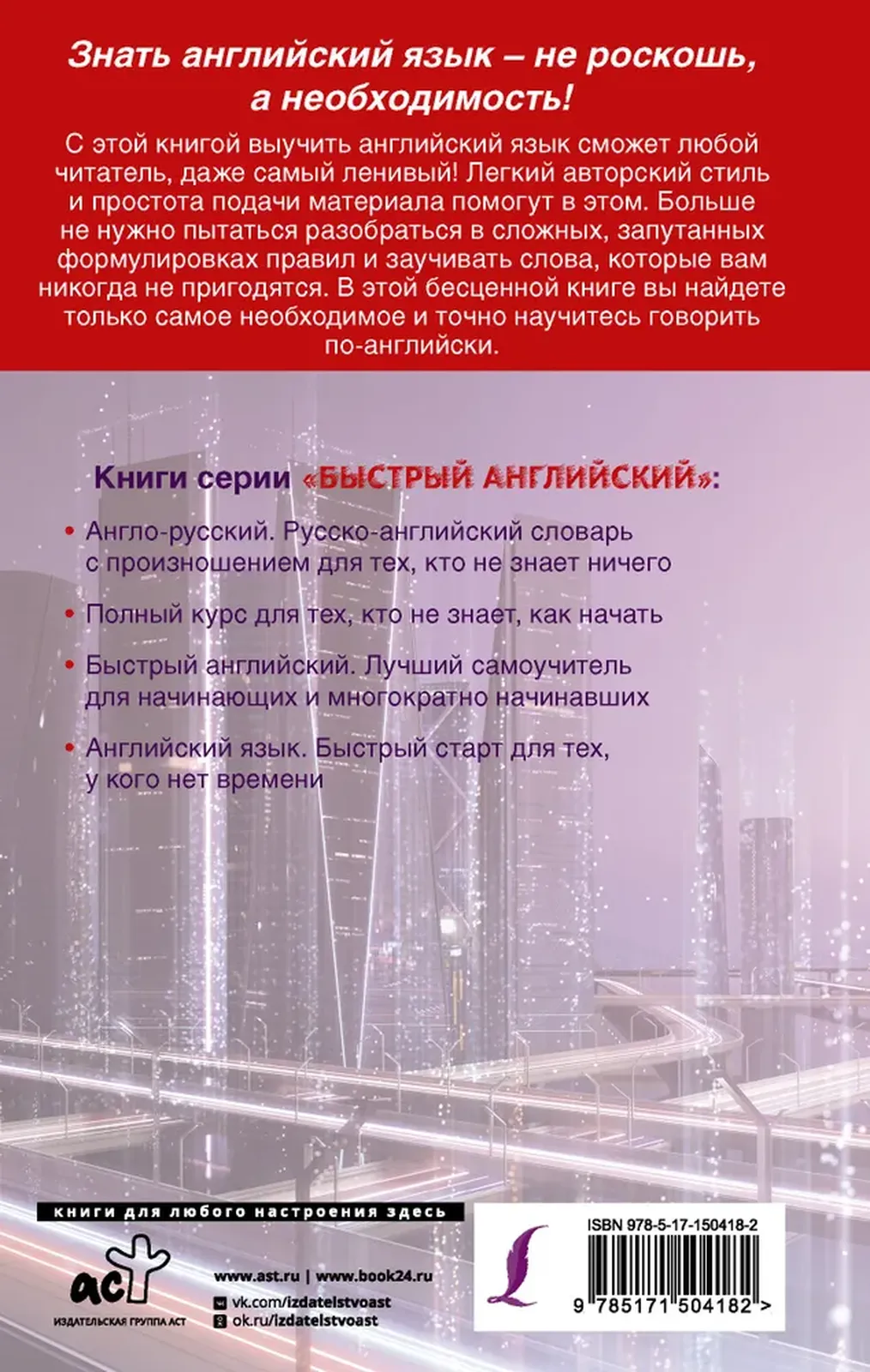 Знать английский язык – не роскошь, а необходимость!

С этой книгой выучить английский язык сможет любой читатель, даже самый ленивый! Легкий авторский стиль и простота подачи материала помогут в этом. Больше не нужно пытаться разобраться в сложных, запутанных формулировках правил и заучивать слова, которые вам никогда не пригодятся. В этой бесценной книге вы найдете только самое необходимое и точно научитесь говорить по-английски.

Книги серии «БЫСТРЫЙ АНГЛИЙСКИЙ»:

• Англо-русский. Русско-английский словарь с произношением для тех, кто не знает ничего

• Полный курс для тех, кто не знает, как начать

• Быстрый английский. Лучший самоучитель для начинающих и многократно начинавших

• Английский язык. Быстрый старт для тех, у кого нет времени

книги для любого настроения здесь

аст
ИЗДАТЕЛЬСКАЯ ГРУППА АСТ

www.ast.ru | www.book24.ru
vk.com/izdatelstvoast
ok.ru/izdatelstvoast

ISBN 978-5-17-150418-2

9 785171 504182 >